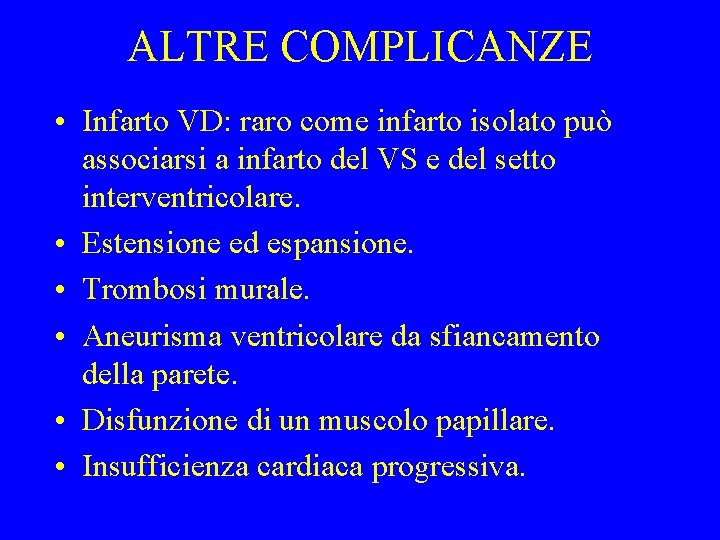 ALTRE COMPLICANZE

• Infarto VD: raro come infarto isolato può associarsi a infarto del VS e del setto interventricolare.
• Estensione ed espansione.
• Trombosi murale.
• Aneurisma ventricolare da sfiancamento della parete.
• Disfunzione di un muscolo papillare.
• Insufficienza cardiaca progressiva.